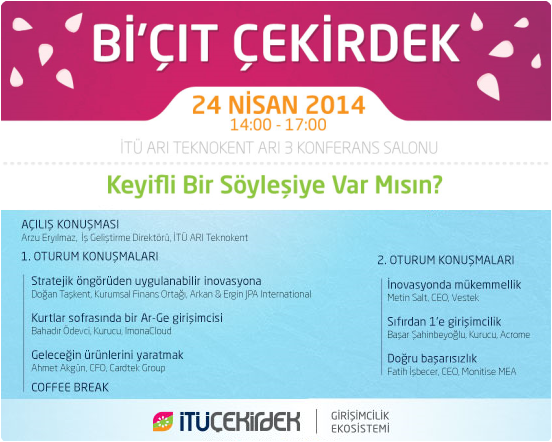 Bİ'ÇIT ÇEKİRDEK

24 NİSAN 2014
14:00 - 17:00

İTÜ ARI TEKNOKENT ARI 3 KONFERANS SALONU

Keyifli Bir Söyleşiye Var Mısın?

AÇILIŞ KONUŞMASI
Arzu Eryılmaz, İş Geliştirme Direktörü, İTÜ ARI Teknokent

1. OTURUM KONUŞMALARI

Stratejik öngörüden uygulanabilir inovasyona
Doğan Taşkent, Kurumsal Finans Ortağı, Arkan & Ergin JPA International

Kurtlar sofrasında bir Ar-Ge girişimcisi
Bahadır Ödevci, Kurucu, ImonaCloud

Geleceğin ürünlerini yaratmak
Ahmet Akgün, CFO, Cardtek Group

COFFEE BREAK

2. OTURUM KONUŞMALARI

İnovasyonda mükemmellik
Metin Salt, CEO, Vestek

Sıfırdan 1'e girişimcilik
Başar Şahinbeyoğlu, Kurucu, Acrome

Doğru başarısızlık
Fatih İşbecer, CEO, Monitise MEA

İTÜÇEKİRDEK
GİRİŞİMCİLİK EKOSİSTEMİ